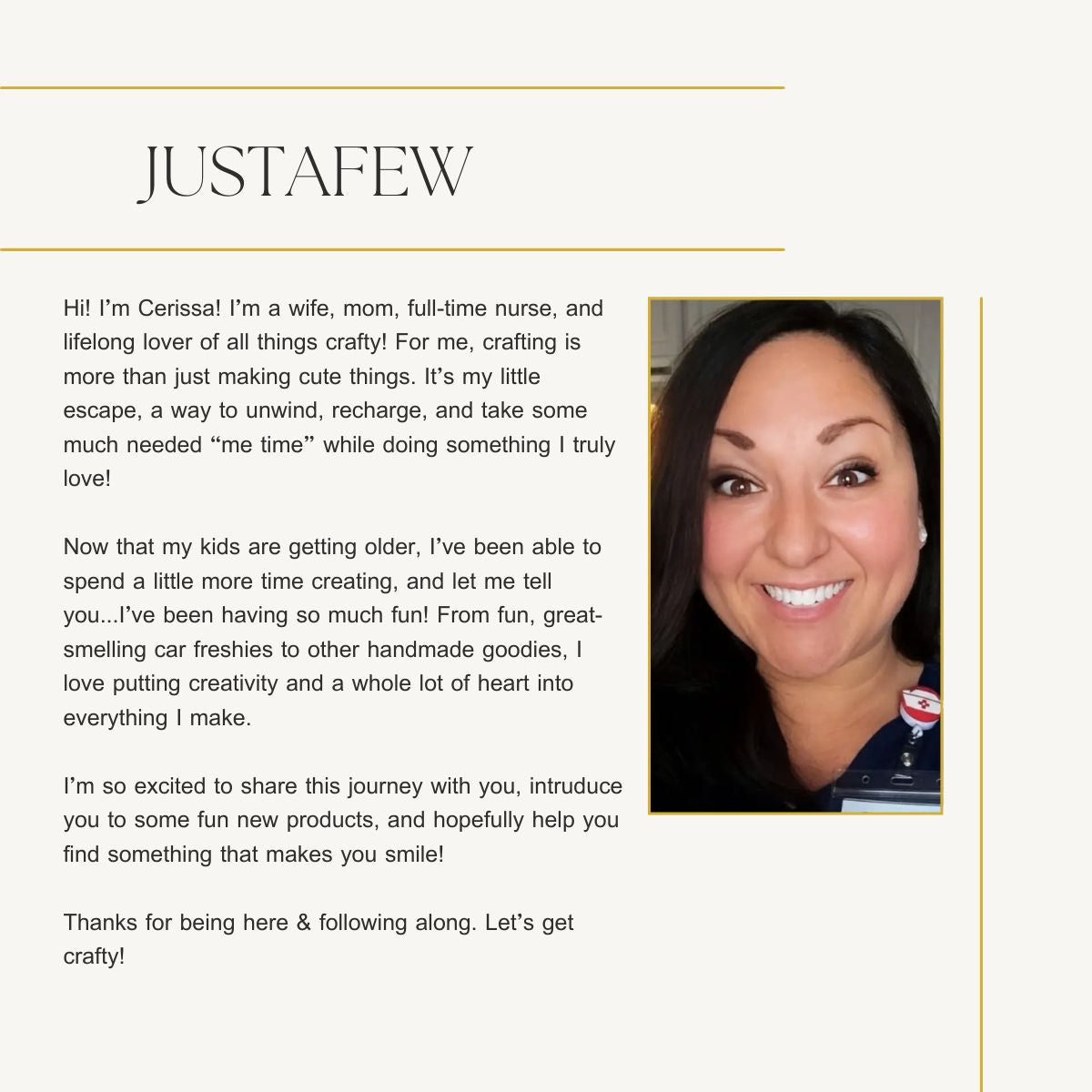 JUSTAFEW

Hi! I'm Cerissa! I'm a wife, mom, full-time nurse, and lifelong lover of all things crafty! For me, crafting is more than just making cute things. It's my little escape, a way to unwind, recharge, and take some much needed "me time" while doing something I truly love!

Now that my kids are getting older, I've been able to spend a little more time creating, and let me tell you...I've been having so much fun! From fun, great-smelling car freshies to other handmade goodies, I love putting creativity and a whole lot of heart into everything I make.

I'm so excited to share this journey with you, intruduce you to some fun new products, and hopefully help you find something that makes you smile!

Thanks for being here & following along. Let's get crafty!